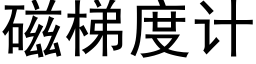 磁梯度计